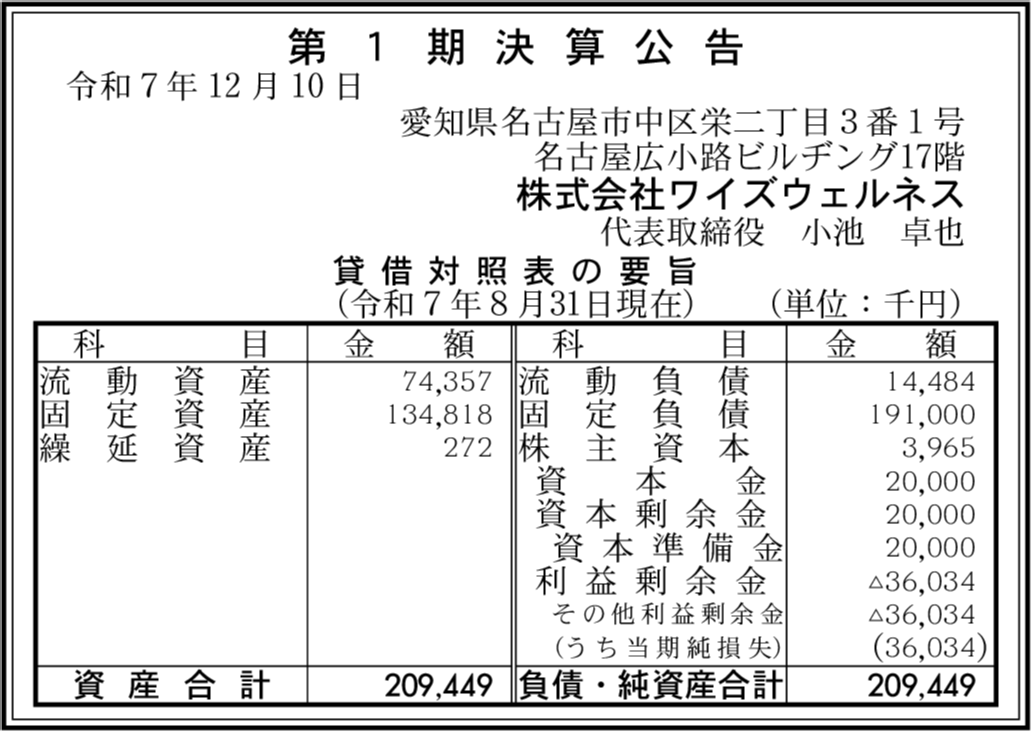 第1期決算公告

令和7年12月10日

愛知県名古屋市中区栄二丁目3番1号
名古屋広小路ビルヂング17階
株式会社ワイズウェルネス
代表取締役　小池　卓也

貸借対照表の要旨
(令和7年8月31日現在)　(単位：千円)

| 科目 | 金額 | 科目 | 金額 |
|---|---|---|---|
| 流動資産 | 74,357 | 流動負債 | 14,484 |
| 固定資産 | 134,818 | 固定負債 | 191,000 |
| 繰延資産 | 272 | 株主資本 | 3,965 |
| | | 資本金 | 20,000 |
| | | 資本剰余金 | 20,000 |
| | | 資本準備金 | 20,000 |
| | | 利益剰余金 | △36,034 |
| | | その他利益剰余金 | △36,034 |
| | | (うち当期純損失) | (36,034) |
| 資産合計 | 209,449 | 負債・純資産合計 | 209,449 |